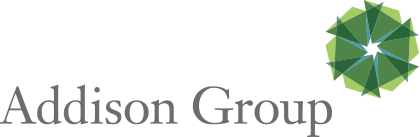 Addison Group